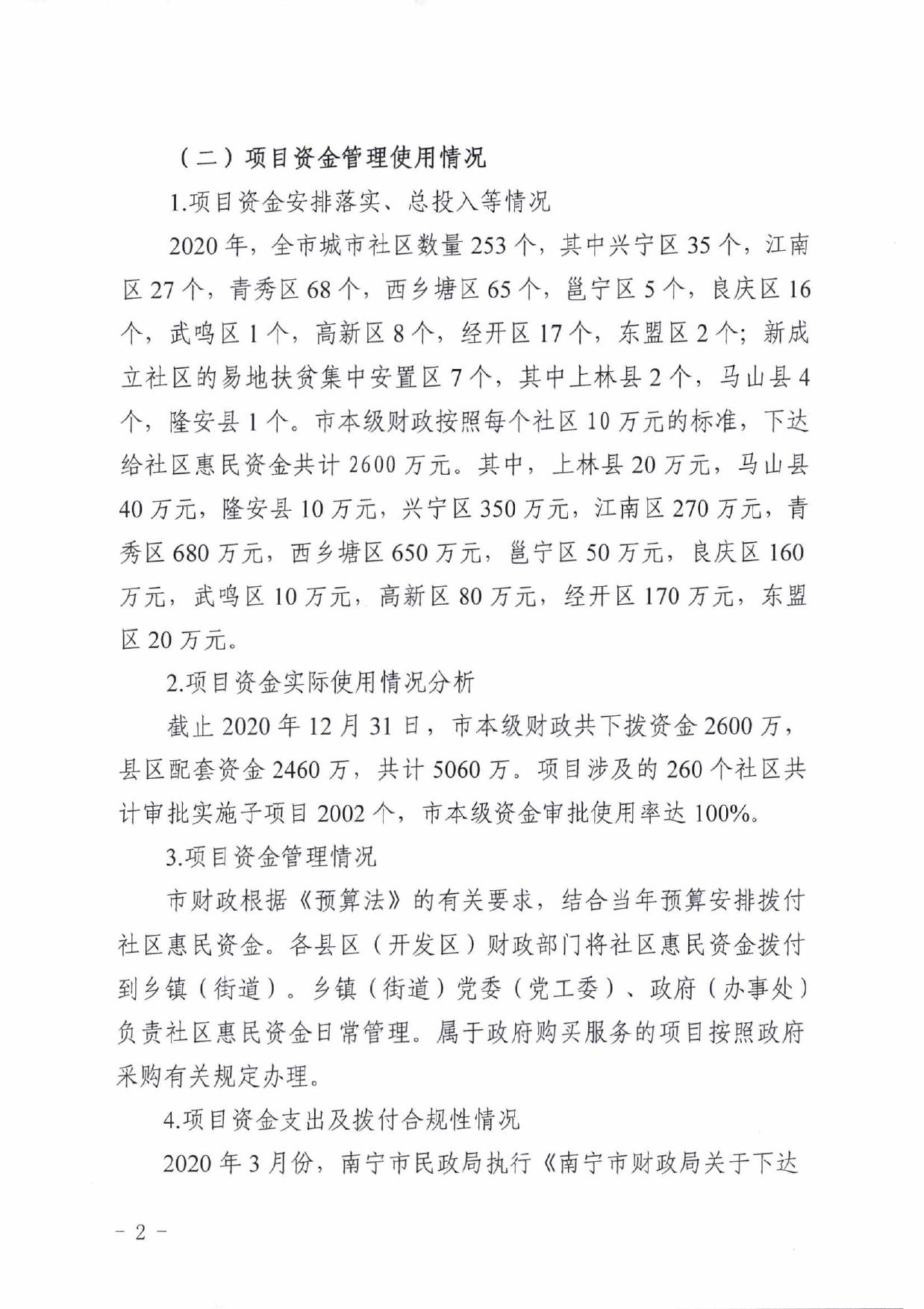 （二）项目资金管理使用情况

1.项目资金安排落实、总投入等情况

2020年，全市城市社区数量253个，其中兴宁区35个，江南区27个，青秀区68个，西乡塘区65个，邕宁区5个，良庆区16个，武鸣区1个，高新区8个，经开区17个，东盟区2个；新成立社区的易地扶贫集中安置区7个，其中上林县2个，马山县4个，隆安县1个。市本级财政按照每个社区10万元的标准，下达给社区惠民资金共计2600万元。其中，上林县20万元，马山县40万元，隆安县10万元，兴宁区350万元，江南区270万元，青秀区680万元，西乡塘区650万元，邕宁区50万元，良庆区160万元，武鸣区10万元，高新区80万元，经开区170万元，东盟区20万元。

2.项目资金实际使用情况分析

截止2020年12月31日，市本级财政共下拨资金2600万，县区配套资金2460万，共计5060万。项目涉及的260个社区共计审批实施子项目2002个，市本级资金审批使用率达100%。

3.项目资金管理情况

市财政根据《预算法》的有关要求，结合当年预算安排拨付社区惠民资金。各县区（开发区）财政部门将社区惠民资金拨付到乡镇（街道）。乡镇（街道）党委（党工委）、政府（办事处）负责社区惠民资金日常管理。属于政府购买服务的项目按照政府采购有关规定办理。

4.项目资金支出及拨付合规性情况

2020年3月份，南宁市民政局执行《南宁市财政局关于下达

－2－